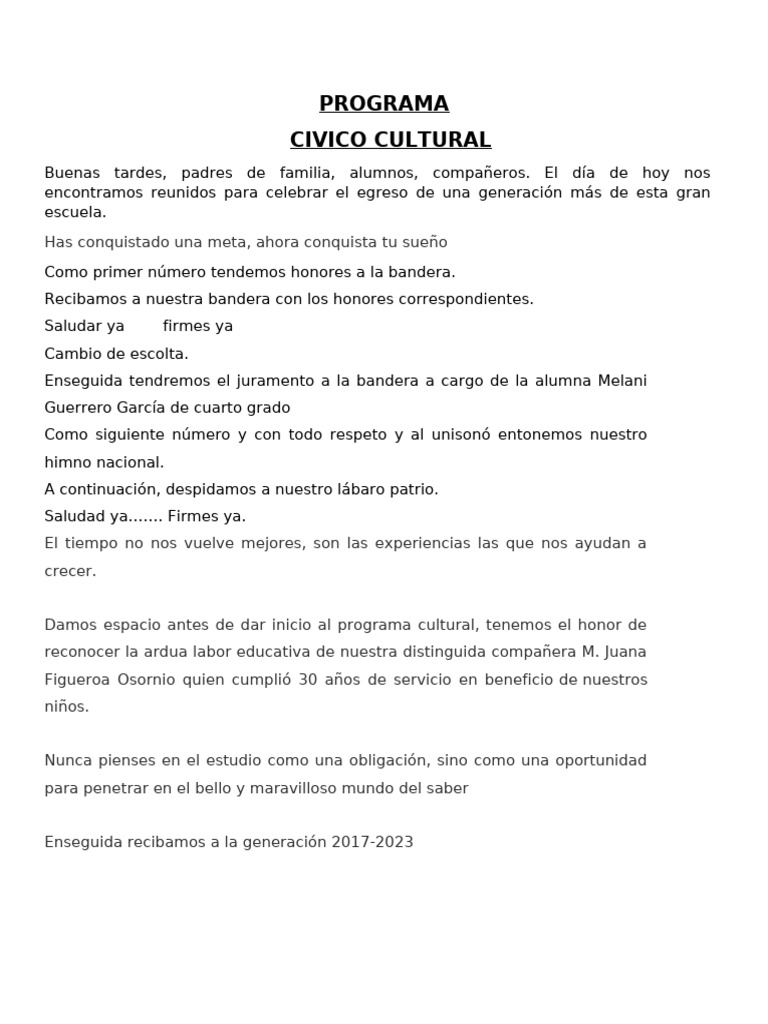 PROGRAMA

CIVICO CULTURAL

Buenas tardes, padres de familia, alumnos, compañeros. El día de hoy nos encontramos reunidos para celebrar el egreso de una generación más de esta gran escuela.

Has conquistado una meta, ahora conquista tu sueño

Como primer número tendemos honores a la bandera.

Recibamos a nuestra bandera con los honores correspondientes.

Saludar ya firmes ya

Cambio de escolta.

Enseguida tendremos el juramento a la bandera a cargo de la alumna Melani Guerrero García de cuarto grado

Como siguiente número y con todo respeto y al unisonó entonemos nuestro himno nacional.

A continuación, despidamos a nuestro lábaro patrio.

Saludad ya……. Firmes ya.

El tiempo no nos vuelve mejores, son las experiencias las que nos ayudan a crecer.

Damos espacio antes de dar inicio al programa cultural, tenemos el honor de reconocer la ardua labor educativa de nuestra distinguida compañera M. Juana Figueroa Osornio quien cumplió 30 años de servicio en beneficio de nuestros niños.

Nunca pienses en el estudio como una obligación, sino como una oportunidad para penetrar en el bello y maravilloso mundo del saber

Enseguida recibamos a la generación 2017-2023